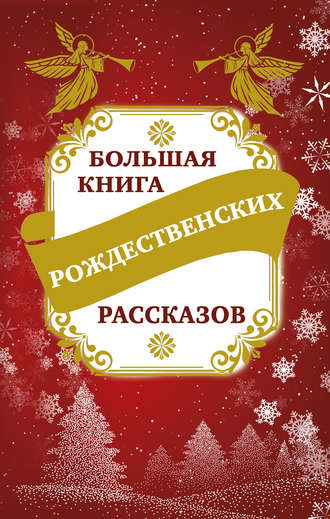 БОЛЬШАЯ КНИГА
РОЖДЕСТВЕНСКИХ
РАССКАЗОВ